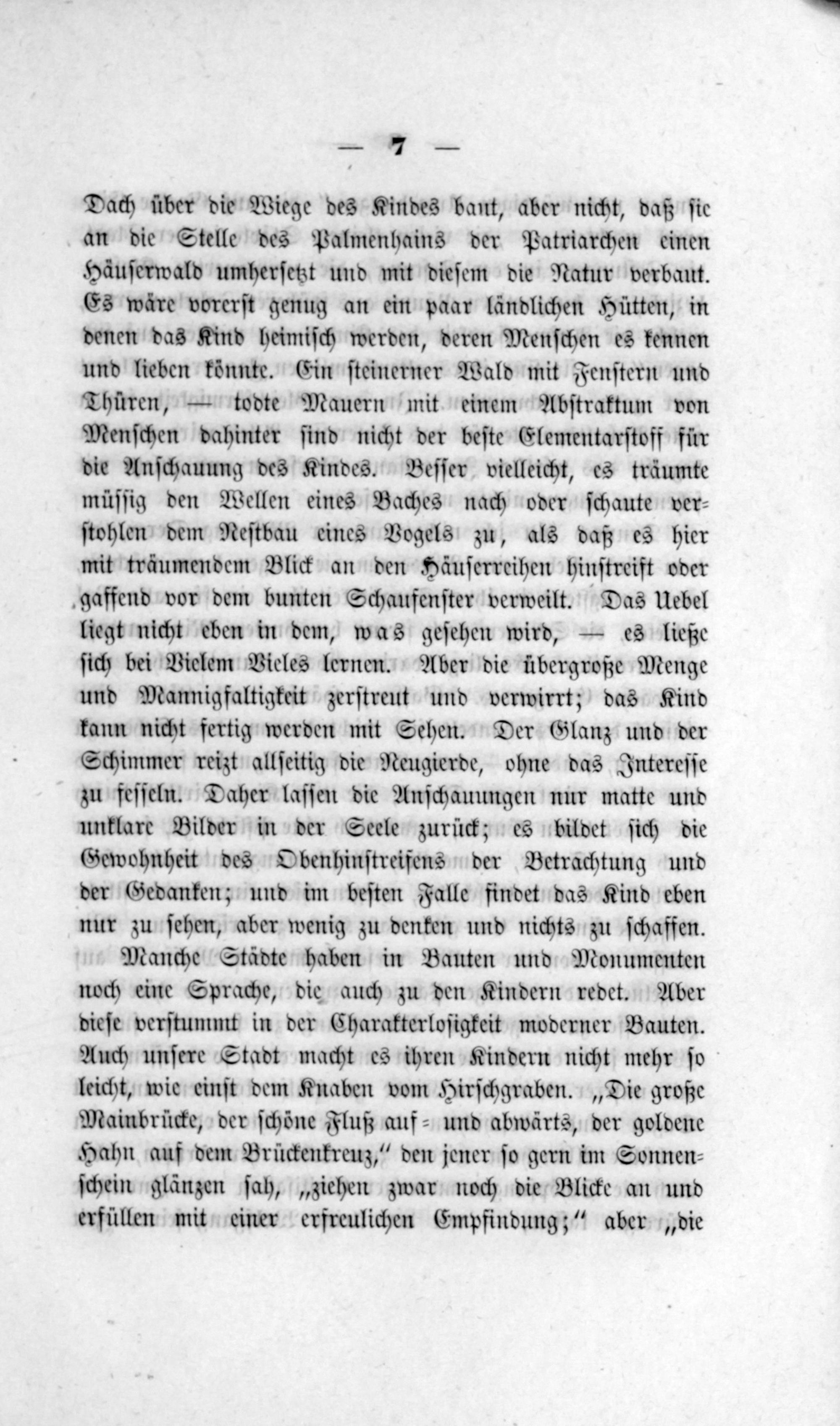 — 7 —

Dach über die Wiege des Kindes baut, aber nicht, daß sie an die Stelle des Palmenhains der Patriarchen einen Häuserwald umhersetzt und mit diesem die Natur verbaut. Es wäre vorerst genug an ein paar ländlichen Hütten, in denen das Kind heimisch werden, deren Menschen es kennen und lieben könnte. Ein steinerner Wald mit Fenstern und Thüren, — todte Mauern mit einem Abstraktum von Menschen dahinter sind nicht der beste Elementarstoff für die Anschauung des Kindes. Besser vielleicht, es träumte müssig den Wellen eines Baches nach oder schaute verstohlen dem Nestbau eines Vogels zu, als daß es hier mit träumendem Blick an den Häuserreihen hinstreift oder gaffend vor dem bunten Schaufenster verweilt. Das Uebel liegt nicht eben in dem, was gesehen wird, — es ließe sich bei Vielem Vieles lernen. Aber die übergroße Menge und Mannigfaltigkeit zerstreut und verwirrt; das Kind kann nicht fertig werden mit Sehen. Der Glanz und der Schimmer reizt allseitig die Neugierde, ohne das Interesse zu fesseln. Daher lassen die Anschauungen nur matte und unklare Bilder in der Seele zurück; es bildet sich die Gewohnheit des Obenhinstreifens der Betrachtung und der Gedanken; und im besten Falle findet das Kind eben nur zu sehen, aber wenig zu denken und nichts zu schaffen.

Manche Städte haben in Bauten und Monumenten noch eine Sprache, die auch zu den Kindern redet. Aber diese verstummt in der Charakterlosigkeit moderner Bauten. Auch unsere Stadt macht es ihren Kindern nicht mehr so leicht, wie einst dem Knaben vom Hirschgraben. „Die große Mainbrücke, der schöne Fluß auf- und abwärts, der goldene Hahn auf dem Brückenkreuz,“ den jener so gern im Sonnenschein glänzen sah, „ziehen zwar noch die Blicke an und erfüllen mit einer erfreulichen Empfindung;“ aber „die